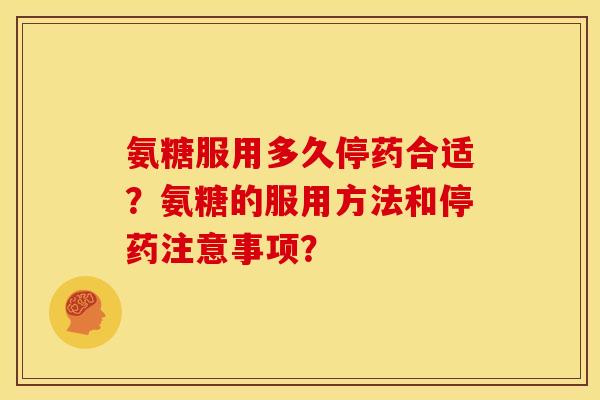 氨糖服用多久停药合适？氨糖的服用方法和停药注意事项？